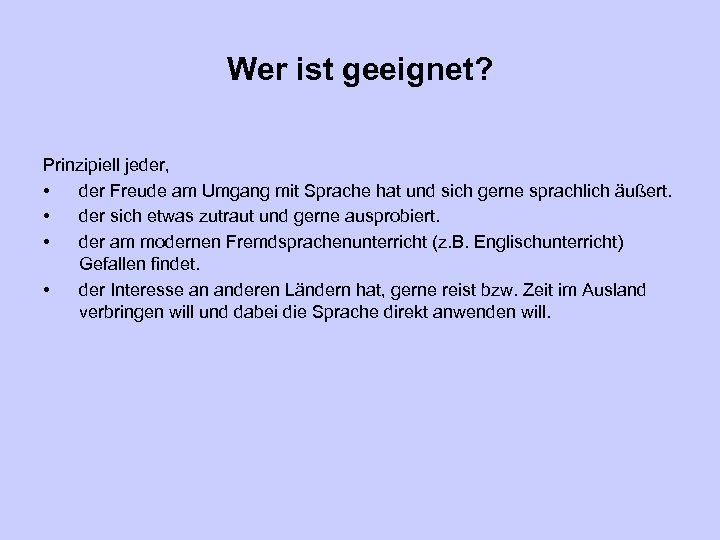 Wer ist geeignet?

Prinzipiell jeder,

• der Freude am Umgang mit Sprache hat und sich gerne sprachlich äußert.
• der sich etwas zutraut und gerne ausprobiert.
• der am modernen Fremdsprachenunterricht (z.B. Englischunterricht) Gefallen findet.
• der Interesse an anderen Ländern hat, gerne reist bzw. Zeit im Ausland verbringen will und dabei die Sprache direkt anwenden will.